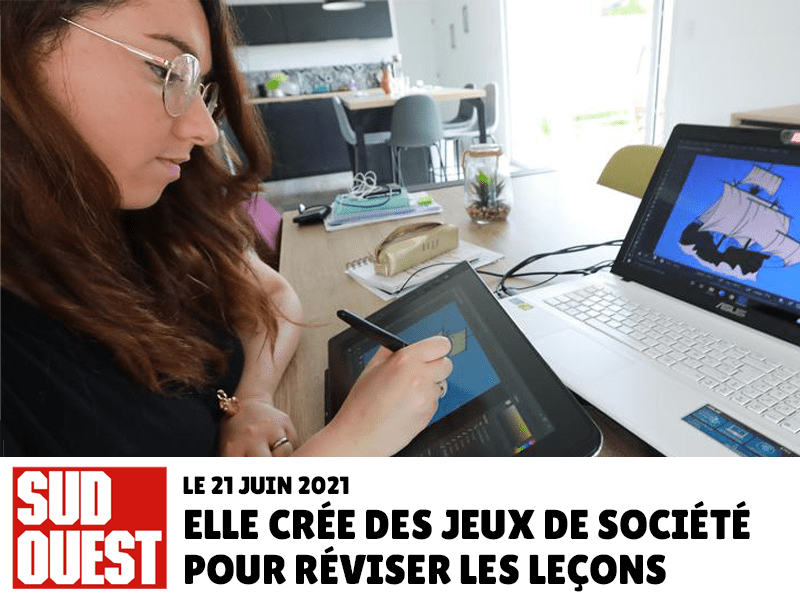 ASUS

SUD OUEST

LE 21 JUIN 2021

ELLE CRÉE DES JEUX DE SOCIÉTÉ POUR RÉVISER LES LEÇONS